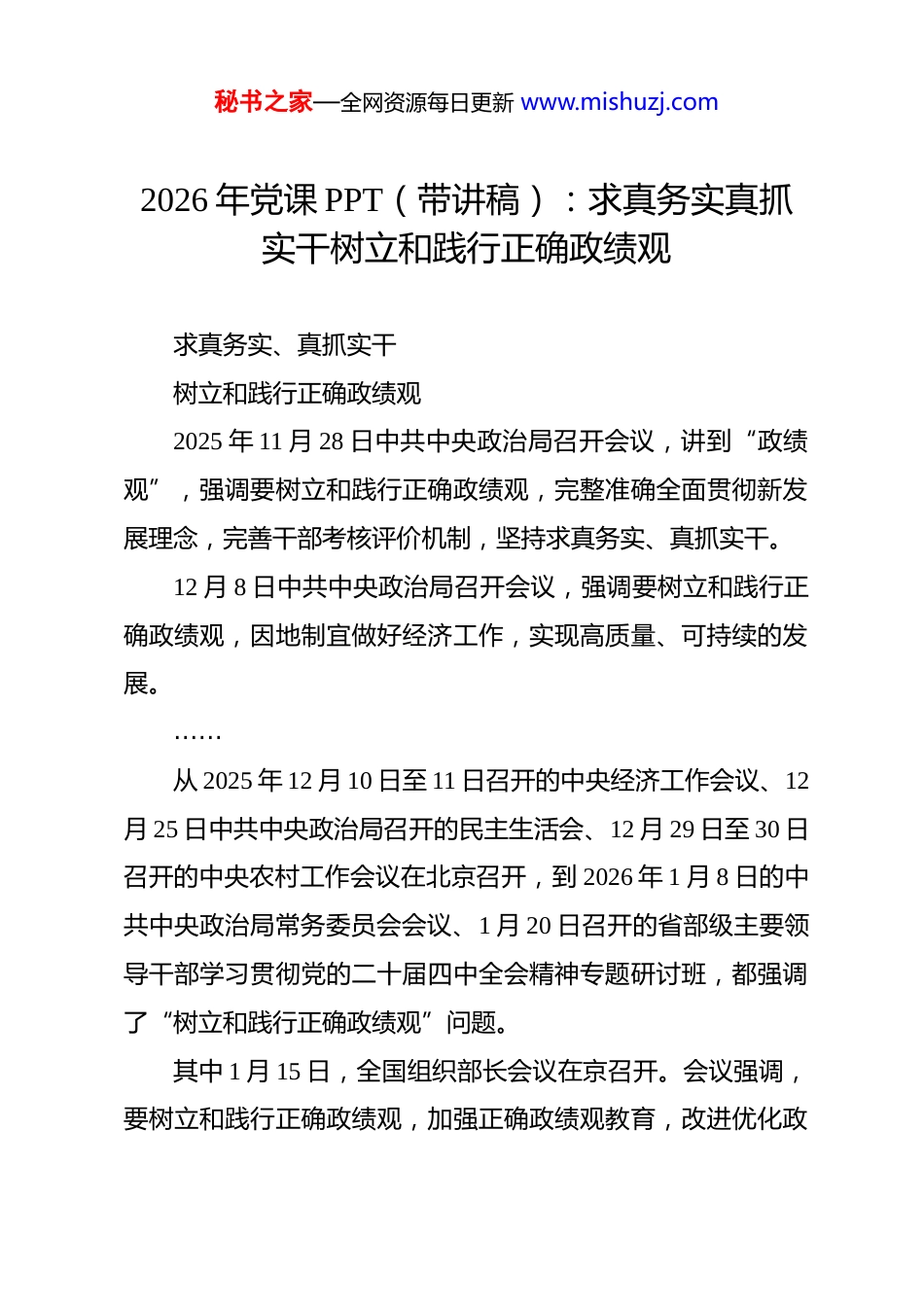 秘书之家—全网资源每日更新 www.mishuzj.com

2026 年党课 PPT（带讲稿）：求真务实真抓实干树立和践行正确政绩观

求真务实、真抓实干

树立和践行正确政绩观

2025 年 11 月 28 日中共中央政治局召开会议，讲到“政绩观”，强调要树立和践行正确政绩观，完整准确全面贯彻新发展理念，完善干部考核评价机制，坚持求真务实、真抓实干。

12 月 8 日中共中央政治局召开会议，强调要树立和践行正确政绩观，因地制宜做好经济工作，实现高质量、可持续的发展。

……

从 2025 年 12 月 10 日至 11 日召开的中央经济工作会议、12 月 25 日中共中央政治局召开的民主生活会、12 月 29 日至 30 日召开的中央农村工作会议在北京召开，到 2026 年 1 月 8 日的中共中央政治局常务委员会会议、1 月 20 日召开的省部级主要领导干部学习贯彻党的二十届四中全会精神专题研讨班，都强调了“树立和践行正确政绩观”问题。

其中 1 月 15 日，全国组织部长会议在京召开。会议强调，要树立和践行正确政绩观，加强正确政绩观教育，改进优化政